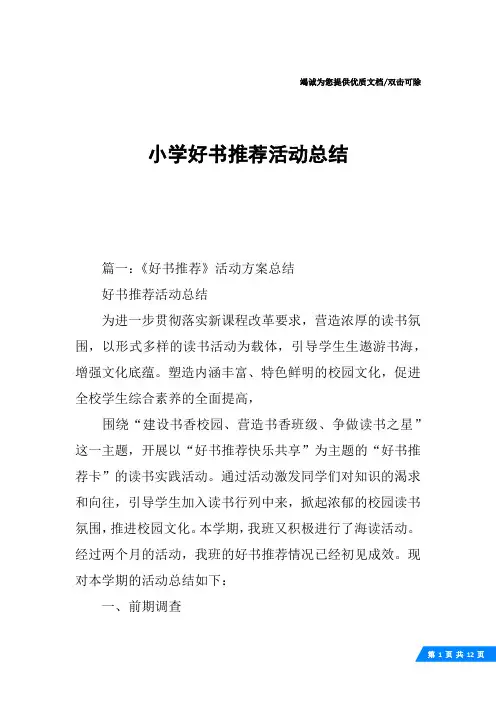 竭诚为您提供优质文档/双击可除

小学好书推荐活动总结

篇一：《好书推荐》活动方案总结

好书推荐活动总结

为进一步贯彻落实新课程改革要求，营造浓厚的读书氛围，以形式多样的读书活动为载体，引导学生生遨游书海，增强文化底蕴。塑造内涵丰富、特色鲜明的校园文化，促进全校学生综合素养的全面提高，

围绕“建设书香校园、营造书香班级、争做读书之星”这一主题，开展以“好书推荐快乐共享”为主题的“好书推荐卡”的读书实践活动。通过活动激发同学们对知识的渴求和向往，引导学生加入读书行列中来，掀起浓郁的校园读书氛围，推进校园文化。本学期，我班又积极进行了海读活动。经过两个月的活动，我班的好书推荐情况已经初见成效。现对本学期的活动总结如下：

一、前期调查

第 1 页 共 12 页